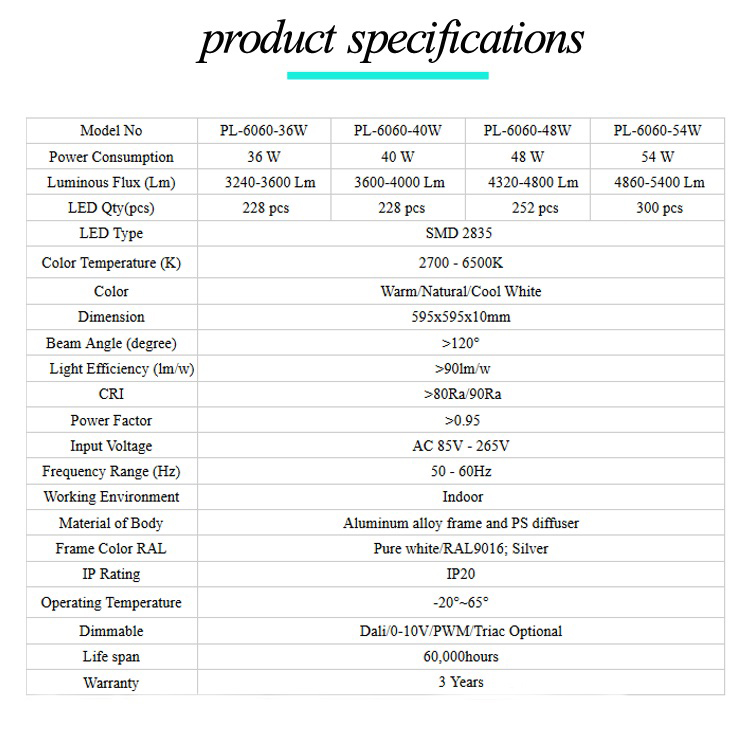 product specifications

| Model No | PL-6060-36W | PL-6060-40W | PL-6060-48W | PL-6060-54W |
|---|---|---|---|---|
| Power Consumption | 36 W | 40 W | 48 W | 54 W |
| Luminous Flux (Lm) | 3240-3600 Lm | 3600-4000 Lm | 4320-4800 Lm | 4860-5400 Lm |
| LED Qty(pcs) | 228 pcs | 228 pcs | 252 pcs | 300 pcs |
| LED Type | SMD 2835 | | | |
| Color Temperature (K) | 2700 - 6500K | | | |
| Color | Warm/Natural/Cool White | | | |
| Dimension | 595x595x10mm | | | |
| Beam Angle (degree) | >120° | | | |
| Light Efficiency (lm/w) | >90lm/w | | | |
| CRI | >80Ra/90Ra | | | |
| Power Factor | >0.95 | | | |
| Input Voltage | AC 85V - 265V | | | |
| Frequency Range (Hz) | 50 - 60Hz | | | |
| Working Environment | Indoor | | | |
| Material of Body | Aluminum alloy frame and PS diffuser | | | |
| Frame Color RAL | Pure white/RAL9016; Silver | | | |
| IP Rating | IP20 | | | |
| Operating Temperature | -20°~65° | | | |
| Dimmable | Dali/0-10V/PWM/Triac Optional | | | |
| Life span | 60,000hours | | | |
| Warranty | 3 Years | | | |